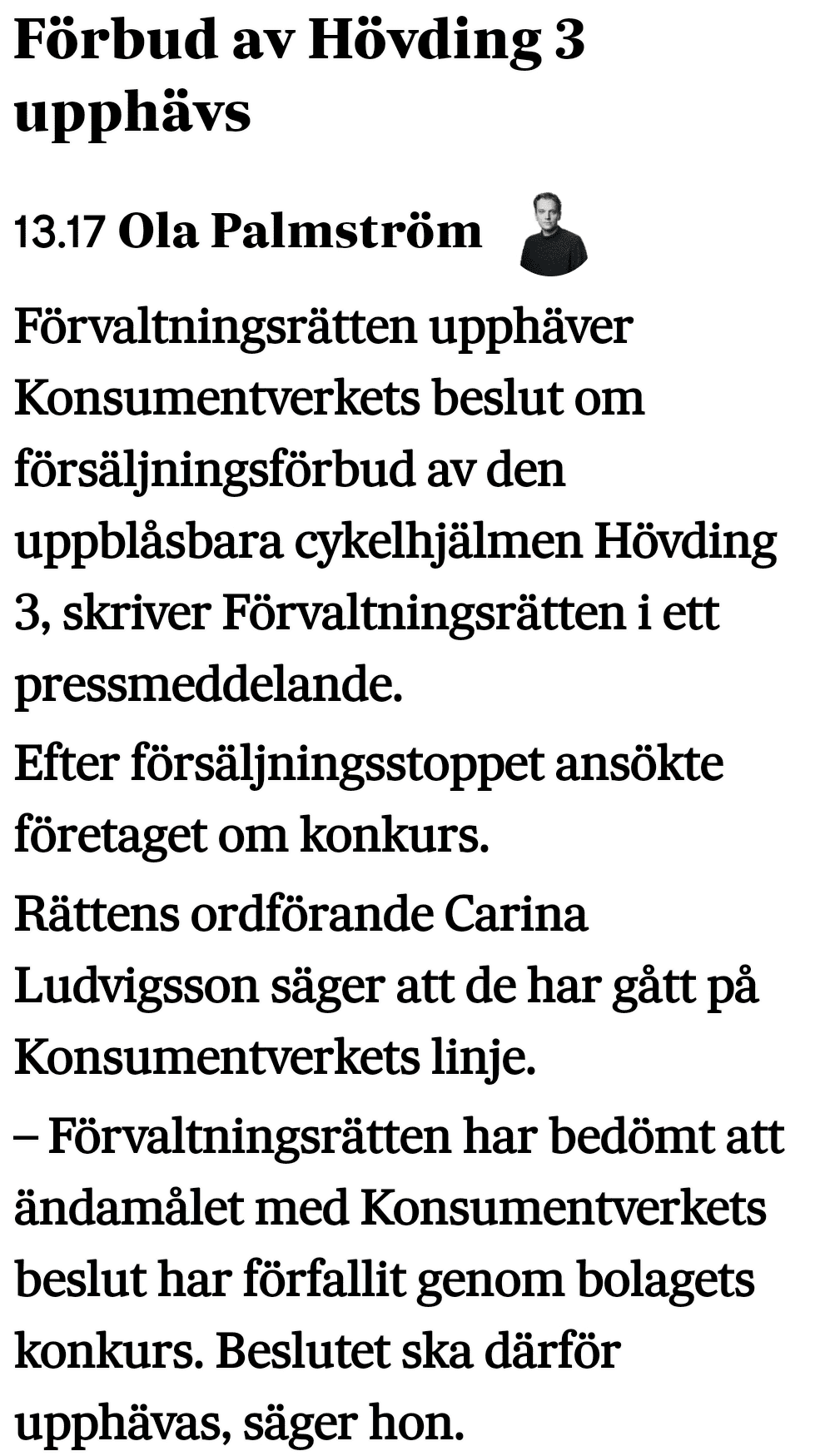 Förbud av Hövding 3 upphävs

13.17 Ola Palmström

Förvaltningsrätten upphäver Konsumentverkets beslut om försäljningsförbud av den uppblåsbara cykelhjälmen Hövding 3, skriver Förvaltningsrätten i ett pressmeddelande.

Efter försäljningsstoppet ansökte företaget om konkurs.

Rättens ordförande Carina Ludvigsson säger att de har gått på Konsumentverkets linje.

– Förvaltningsrätten har bedömt att ändamålet med Konsumentverkets beslut har förfallit genom bolagets konkurs. Beslutet ska därför upphävas, säger hon.